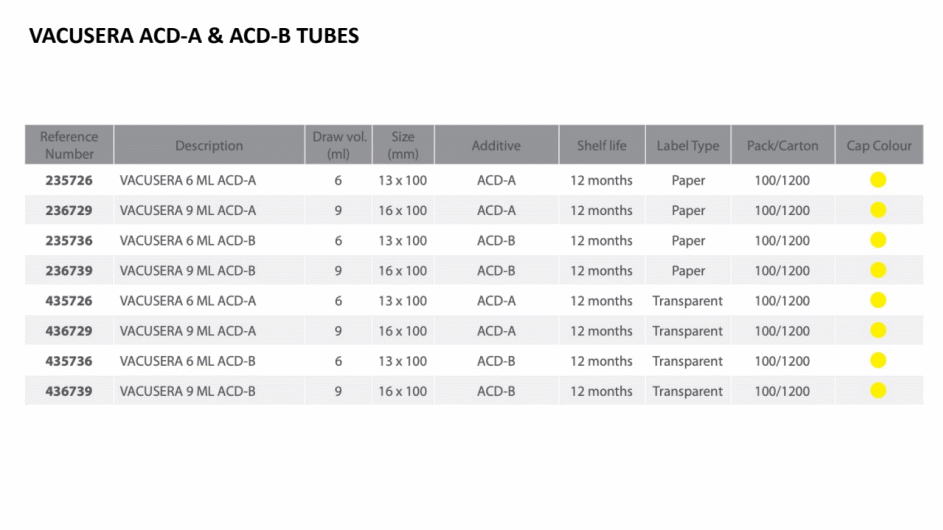 VACUSERA ACD-A & ACD-B TUBES

| Reference Number | Description | Draw vol. (ml) | Size (mm) | Additive | Shelf life | Label Type | Pack/Carton | Cap Colour |
|---|---|---|---|---|---|---|---|---|
| 235726 | VACUSERA 6 ML ACD-A | 6 | 13 x 100 | ACD-A | 12 months | Paper | 100/1200 | |
| 236729 | VACUSERA 9 ML ACD-A | 9 | 16 x 100 | ACD-A | 12 months | Paper | 100/1200 | |
| 235736 | VACUSERA 6 ML ACD-B | 6 | 13 x 100 | ACD-B | 12 months | Paper | 100/1200 | |
| 236739 | VACUSERA 9 ML ACD-B | 9 | 16 x 100 | ACD-B | 12 months | Paper | 100/1200 | |
| 435726 | VACUSERA 6 ML ACD-A | 6 | 13 x 100 | ACD-A | 12 months | Transparent | 100/1200 | |
| 436729 | VACUSERA 9 ML ACD-A | 9 | 16 x 100 | ACD-A | 12 months | Transparent | 100/1200 | |
| 435736 | VACUSERA 6 ML ACD-B | 6 | 13 x 100 | ACD-B | 12 months | Transparent | 100/1200 | |
| 436739 | VACUSERA 9 ML ACD-B | 9 | 16 x 100 | ACD-B | 12 months | Transparent | 100/1200 | |